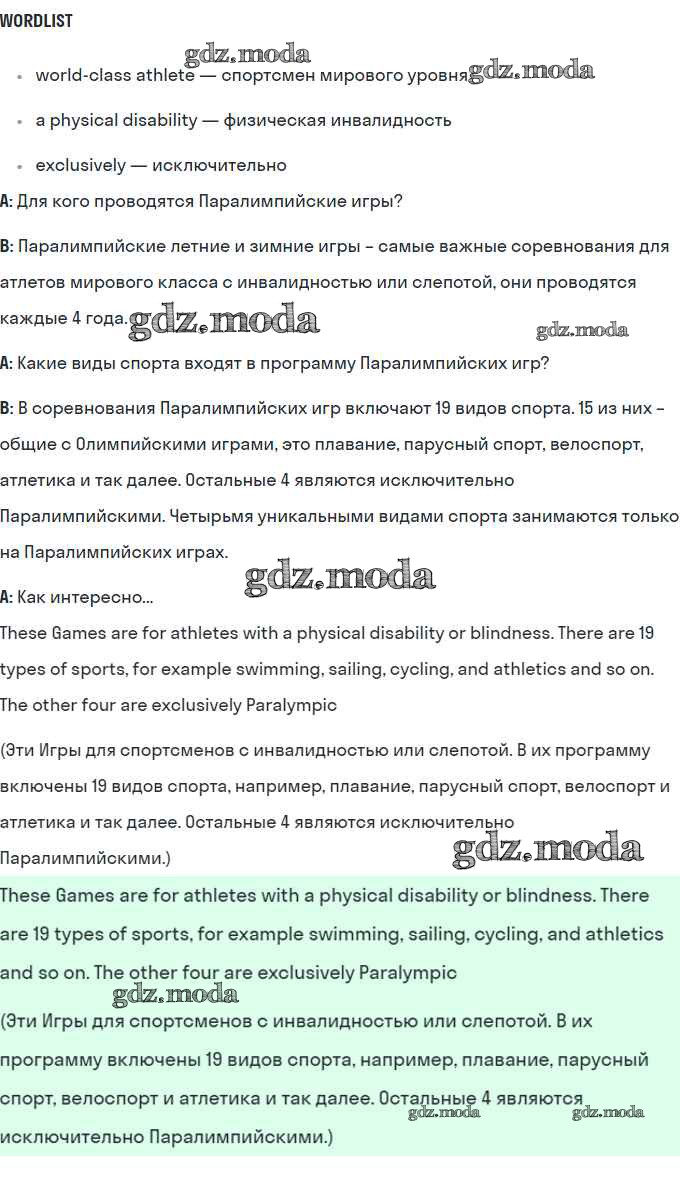 WORDLIST

gdz.moda

- world-class athlete — спортсмен мирового уровня gdz.moda
- a physical disability — физическая инвалидность
- exclusively — исключительно

A: Для кого проводятся Паралимпийские игры?

B: Паралимпийские летние и зимние игры – самые важные соревнования для атлетов мирового класса с инвалидностью или слепотой, они проводятся каждые 4 года. gdz.moda gdz.moda

A: Какие виды спорта входят в программу Паралимпийских игр?

B: В соревнования Паралимпийских игр включают 19 видов спорта. 15 из них – общие с Олимпийскими играми, это плавание, парусный спорт, велоспорт, атлетика и так далее. Остальные 4 являются исключительно Паралимпийскими. Четырьмя уникальными видами спорта занимаются только на Паралимпийских играх.

gdz.moda

A: Как интересно...

These Games are for athletes with a physical disability or blindness. There are 19 types of sports, for example swimming, sailing, cycling, and athletics and so on. The other four are exclusively Paralympic

(Эти Игры для спортсменов с инвалидностью или слепотой. В их программу включены 19 видов спорта, например, плавание, парусный спорт, велоспорт и атлетика и так далее. Остальные 4 являются исключительно Паралимпийскими.) gdz.moda

These Games are for athletes with a physical disability or blindness. There are 19 types of sports, for example swimming, sailing, cycling, and athletics and so on. The other four are exclusively Paralympic

gdz.moda

(Эти Игры для спортсменов с инвалидностью или слепотой. В их программу включены 19 видов спорта, например, плавание, парусный спорт, велоспорт и атлетика и так далее. Остальные 4 являются исключительно Паралимпийскими.) gdz.moda gdz.moda